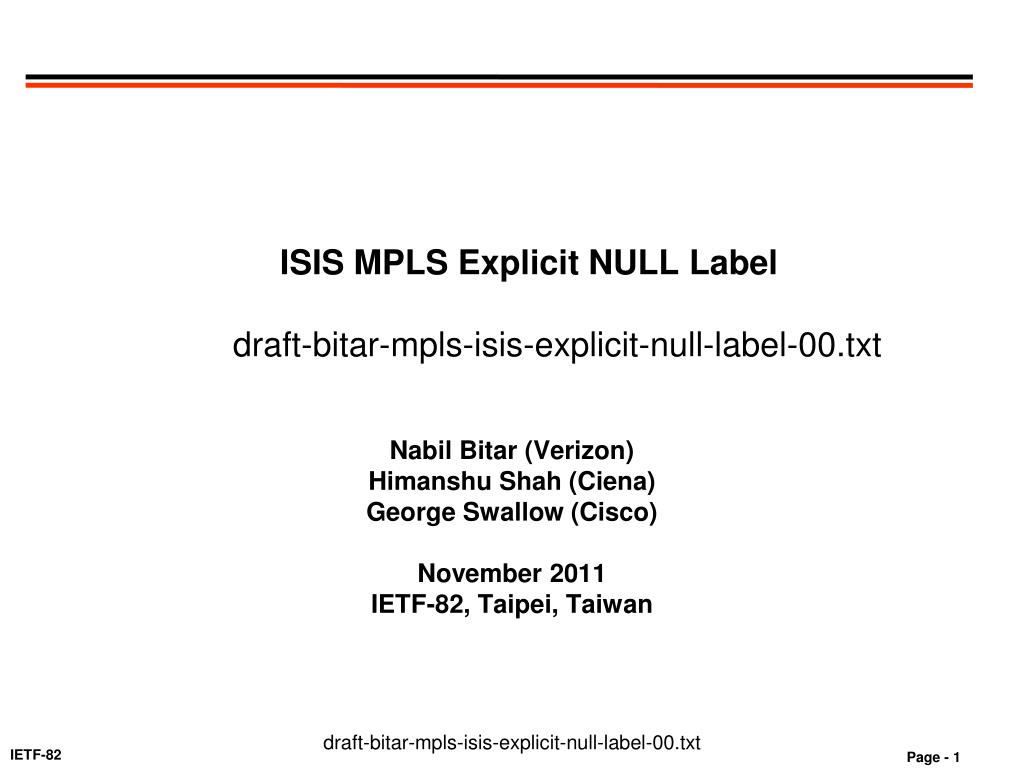 ISIS MPLS Explicit NULL Label

draft-bitar-mpls-isis-explicit-null-label-00.txt

Nabil Bitar (Verizon)
Himanshu Shah (Ciena)
George Swallow (Cisco)

November 2011
IETF-82, Taipei, Taiwan

draft-bitar-mpls-isis-explicit-null-label-00.txt

IETF-82

Page - 1